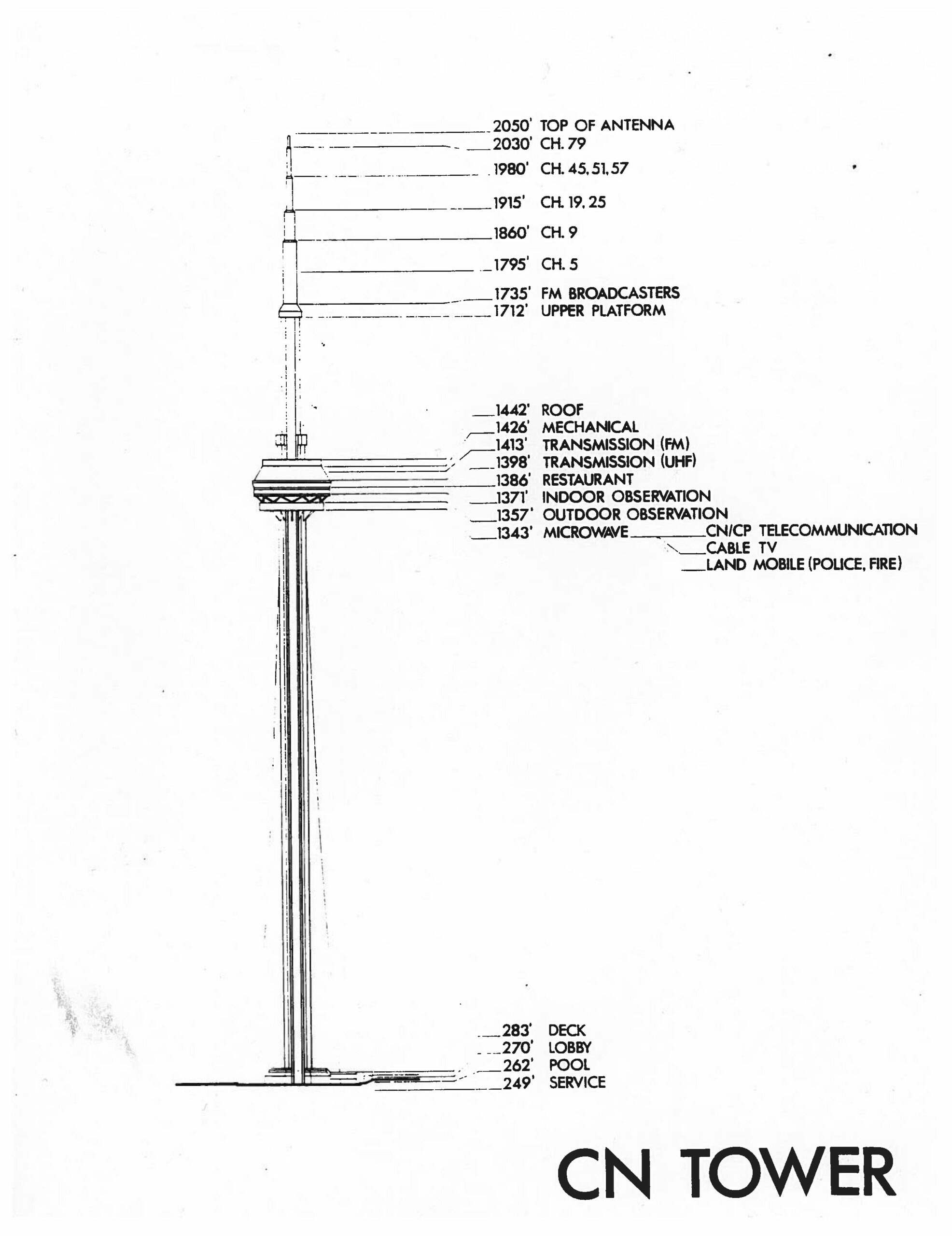 2050' TOP OF ANTENNA
2030' CH. 79
1980' CH. 45, 51, 57
1915' CH. 19, 25
1860' CH. 9
1795' CH. 5
1735' FM BROADCASTERS
1712' UPPER PLATFORM

1442' ROOF
1426' MECHANICAL
1413' TRANSMISSION (FM)
1398' TRANSMISSION (UHF)
1386' RESTAURANT
1371' INDOOR OBSERVATION
1357' OUTDOOR OBSERVATION
1343' MICROWAVE
CN/CP TELECOMMUNICATION
CABLE TV
LAND MOBILE (POLICE, FIRE)

283' DECK
270' LOBBY
262' POOL
249' SERVICE

CN TOWER